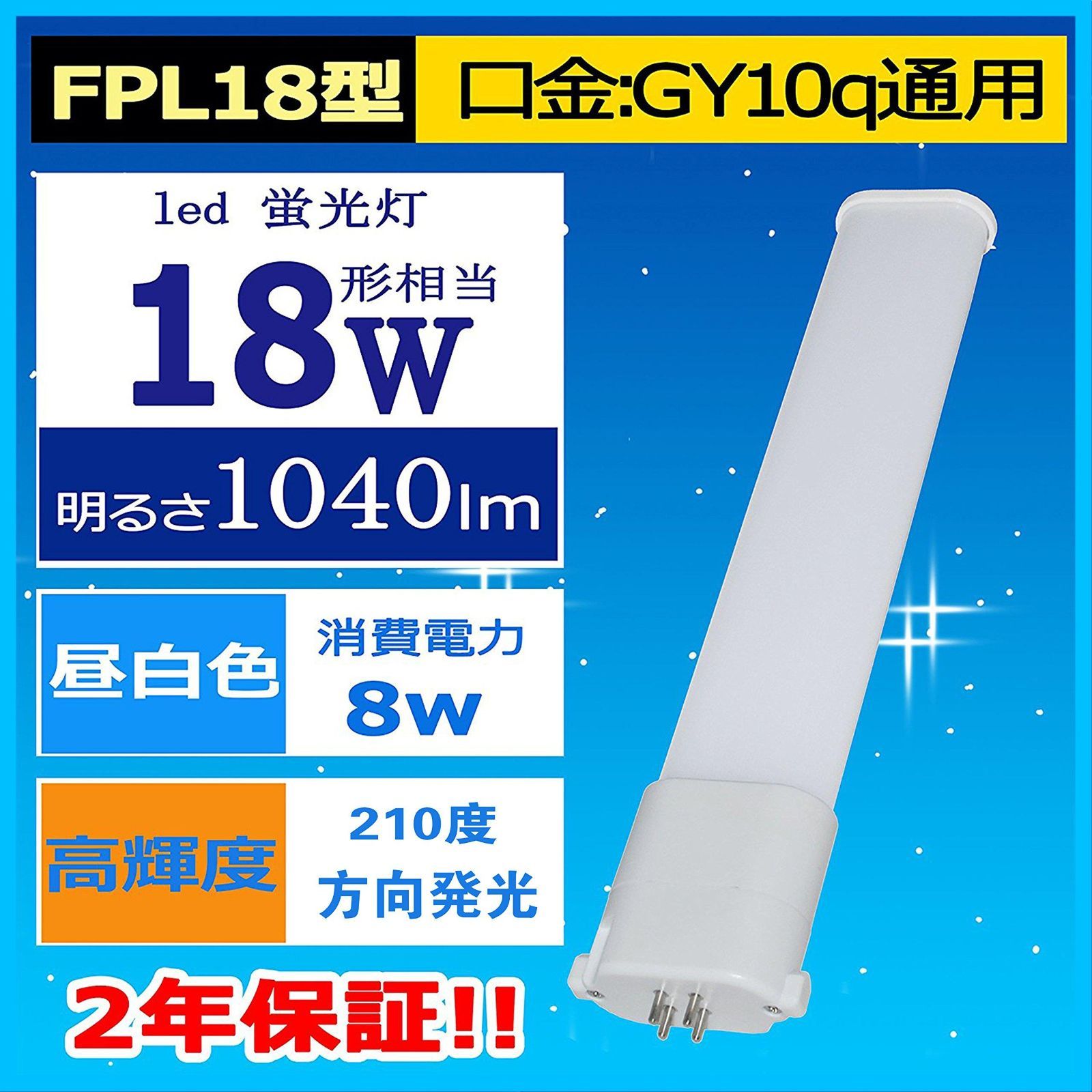 FPL18型

口金:GY10q通用

led 蛍光灯

18W 形相当

明るさ1040lm

昼白色

消費電力 8w

高輝度

210度 方向発光

2年保証!!